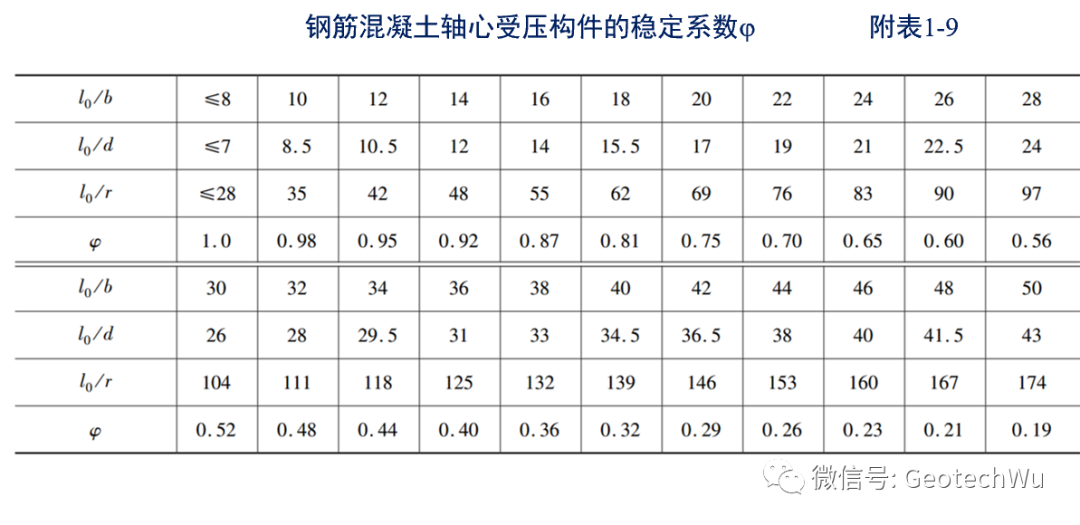 钢筋混凝土轴心受压构件的稳定系数φ　　附表1-9

| $l_0/b$ | ≤8 | 10 | 12 | 14 | 16 | 18 | 20 | 22 | 24 | 26 | 28 |
|---|---|---|---|---|---|---|---|---|---|---|---|
| $l_0/d$ | ≤7 | 8.5 | 10.5 | 12 | 14 | 15.5 | 17 | 19 | 21 | 22.5 | 24 |
| $l_0/r$ | ≤28 | 35 | 42 | 48 | 55 | 62 | 69 | 76 | 83 | 90 | 97 |
| $\varphi$ | 1.0 | 0.98 | 0.95 | 0.92 | 0.87 | 0.81 | 0.75 | 0.70 | 0.65 | 0.60 | 0.56 |
| $l_0/b$ | 30 | 32 | 34 | 36 | 38 | 40 | 42 | 44 | 46 | 48 | 50 |
| $l_0/d$ | 26 | 28 | 29.5 | 31 | 33 | 34.5 | 36.5 | 38 | 40 | 41.5 | 43 |
| $l_0/r$ | 104 | 111 | 118 | 125 | 132 | 139 | 146 | 153 | 160 | 167 | 174 |
| $\varphi$ | 0.52 | 0.48 | 0.44 | 0.40 | 0.36 | 0.32 | 0.29 | 0.26 | 0.23 | 0.21 | 0.19 |

微信号: GeotechWu